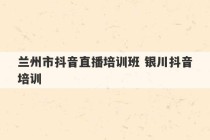 兰州市抖音直播培训班 银川抖音培训